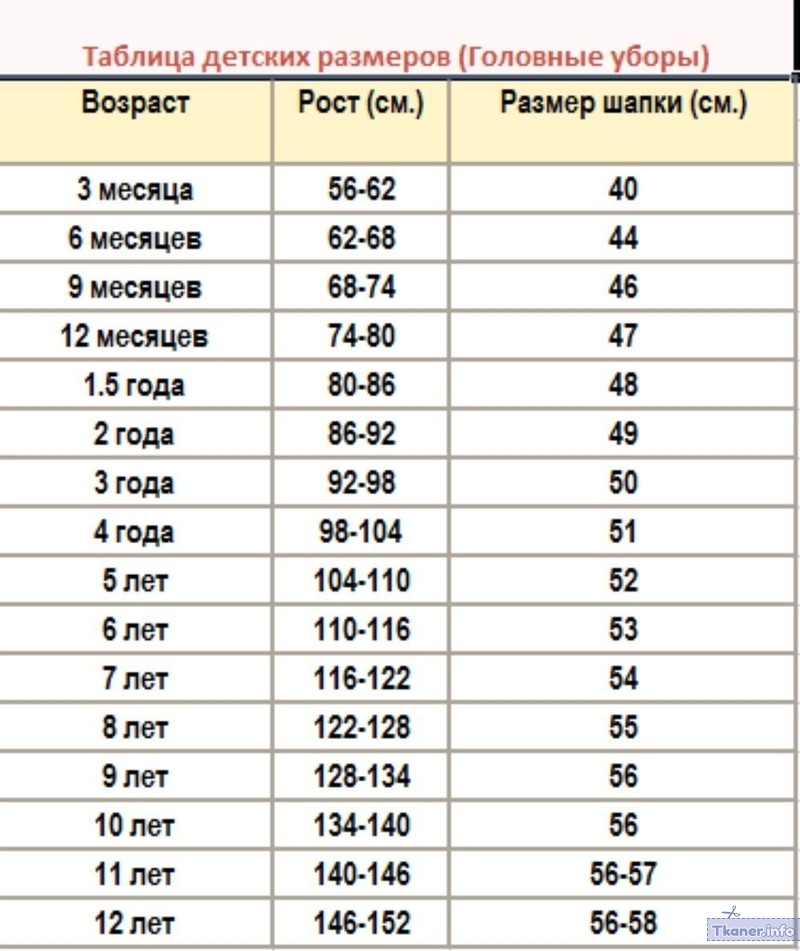 Таблица детских размеров (Головные уборы)

| Возраст | Рост (см.) | Размер шапки (см.) |
|---|---|---|
| 3 месяца | 56-62 | 40 |
| 6 месяцев | 62-68 | 44 |
| 9 месяцев | 68-74 | 46 |
| 12 месяцев | 74-80 | 47 |
| 1.5 года | 80-86 | 48 |
| 2 года | 86-92 | 49 |
| 3 года | 92-98 | 50 |
| 4 года | 98-104 | 51 |
| 5 лет | 104-110 | 52 |
| 6 лет | 110-116 | 53 |
| 7 лет | 116-122 | 54 |
| 8 лет | 122-128 | 55 |
| 9 лет | 128-134 | 56 |
| 10 лет | 134-140 | 56 |
| 11 лет | 140-146 | 56-57 |
| 12 лет | 146-152 | 56-58 |

Tkaner.info